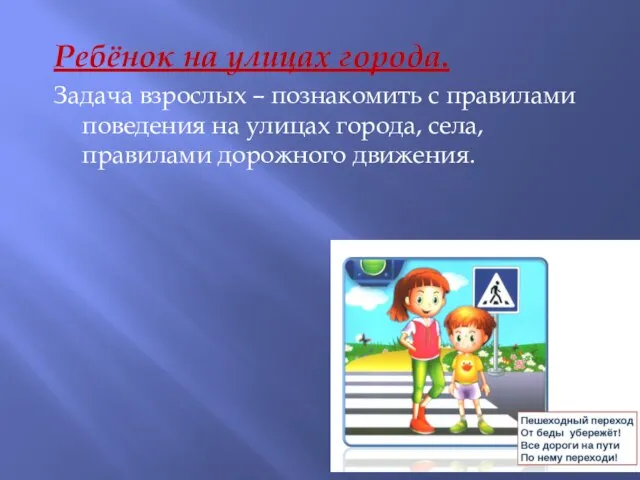 Ребёнок на улицах города.

Задача взрослых – познакомить с правилами поведения на улицах города, села, правилами дорожного движения.

Пешеходный переход
От беды убережёт!
Все дороги на пути
По нему переходи!